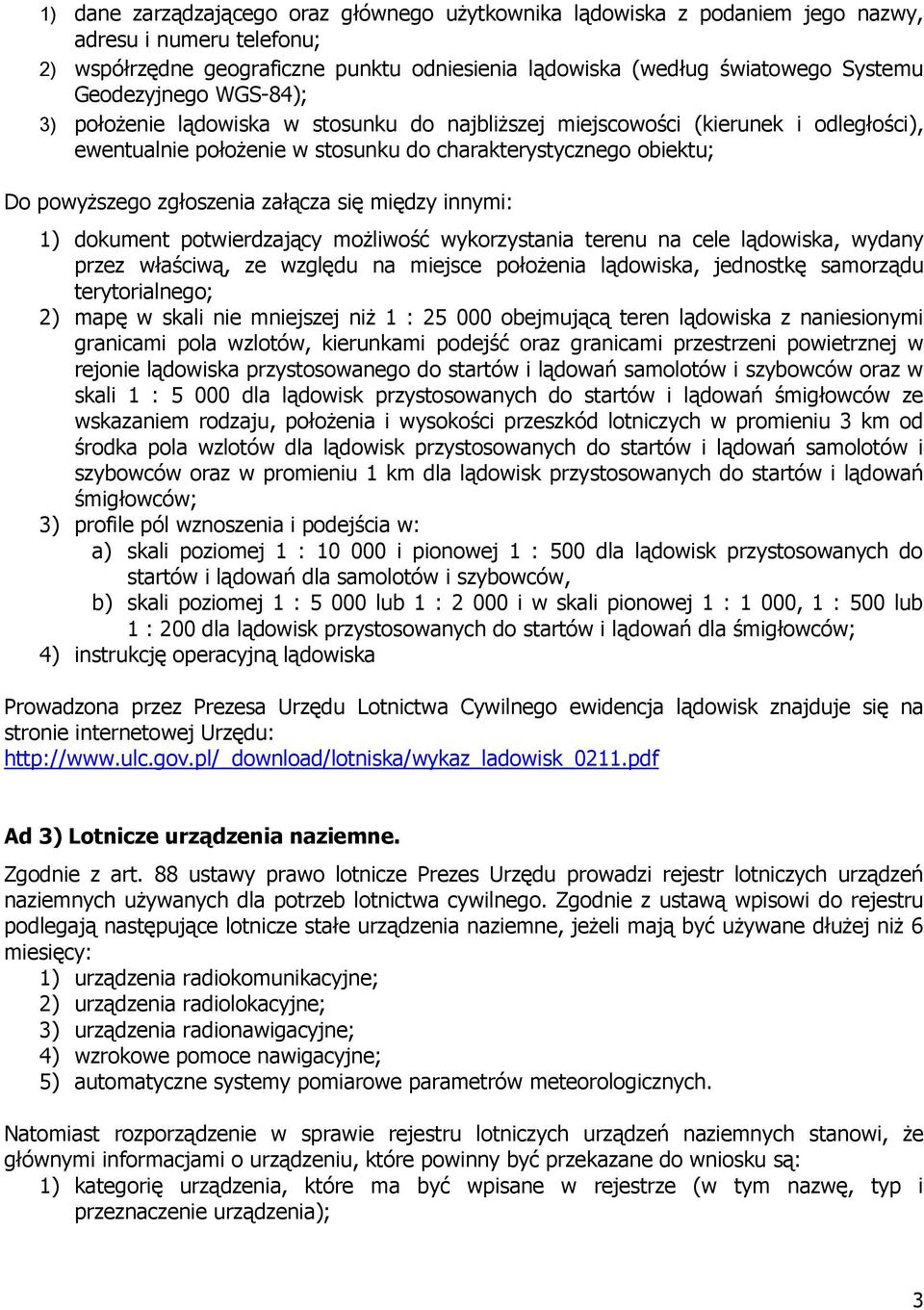 1) dane zarządzającego oraz głównego użytkownika lądowiska z podaniem jego nazwy, adresu i numeru telefonu;
2) współrzędne geograficzne punktu odniesienia lądowiska (według światowego Systemu Geodezyjnego WGS-84);
3) położenie lądowiska w stosunku do najbliższej miejscowości (kierunek i odległości), ewentualnie położenie w stosunku do charakterystycznego obiektu;

Do powyższego zgłoszenia załącza się między innymi:
1) dokument potwierdzający możliwość wykorzystania terenu na cele lądowiska, wydany przez właściwą, ze względu na miejsce położenia lądowiska, jednostkę samorządu terytorialnego;
2) mapę w skali nie mniejszej niż 1 : 25 000 obejmującą teren lądowiska z naniesionymi granicami pola wzlotów, kierunkami podejść oraz granicami przestrzeni powietrznej w rejonie lądowiska przystosowanego do startów i lądowań samolotów i szybowców oraz w skali 1 : 5 000 dla lądowisk przystosowanych do startów i lądowań śmigłowców ze wskazaniem rodzaju, położenia i wysokości przeszkód lotniczych w promieniu 3 km od środka pola wzlotów dla lądowisk przystosowanych do startów i lądowań samolotów i szybowców oraz w promieniu 1 km dla lądowisk przystosowanych do startów i lądowań śmigłowców;
3) profile pól wznoszenia i podejścia w:
a) skali poziomej 1 : 10 000 i pionowej 1 : 500 dla lądowisk przystosowanych do startów i lądowań dla samolotów i szybowców,
b) skali poziomej 1 : 5 000 lub 1 : 2 000 i w skali pionowej 1 : 1 000, 1 : 500 lub 1 : 200 dla lądowisk przystosowanych do startów i lądowań dla śmigłowców;
4) instrukcję operacyjną lądowiska

Prowadzona przez Prezesa Urzędu Lotnictwa Cywilnego ewidencja lądowisk znajduje się na stronie internetowej Urzędu:
http://www.ulc.gov.pl/_download/lotniska/wykaz_ladowisk_0211.pdf

Ad 3) Lotnicze urządzenia naziemne.

Zgodnie z art. 88 ustawy prawo lotnicze Prezes Urzędu prowadzi rejestr lotniczych urządzeń naziemnych używanych dla potrzeb lotnictwa cywilnego. Zgodnie z ustawą wpisowi do rejestru podlegają następujące lotnicze stałe urządzenia naziemne, jeżeli mają być używane dłużej niż 6 miesięcy:
1) urządzenia radiokomunikacyjne;
2) urządzenia radiolokacyjne;
3) urządzenia radionawigacyjne;
4) wzrokowe pomoce nawigacyjne;
5) automatyczne systemy pomiarowe parametrów meteorologicznych.

Natomiast rozporządzenie w sprawie rejestru lotniczych urządzeń naziemnych stanowi, że głównymi informacjami o urządzeniu, które powinny być przekazane do wniosku są:
1) kategorię urządzenia, które ma być wpisane w rejestrze (w tym nazwę, typ i przeznaczenie urządzenia);

3